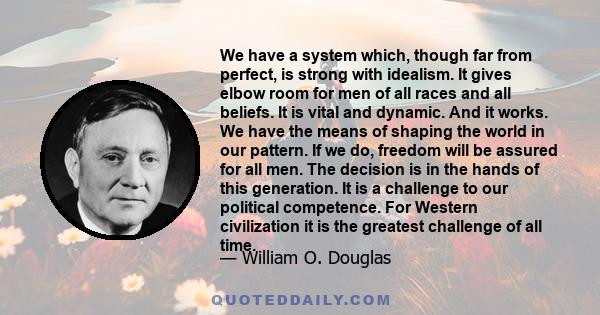 We have a system which, though far from perfect, is strong with idealism. It gives elbow room for men of all races and all beliefs. It is vital and dynamic. And it works. We have the means of shaping the world in our pattern. If we do, freedom will be assured for all men. The decision is in the hands of this generation. It is a challenge to our political competence. For Western civilization it is the greatest challenge of all time.

— William O. Douglas

QUOTEDDAILY.COM